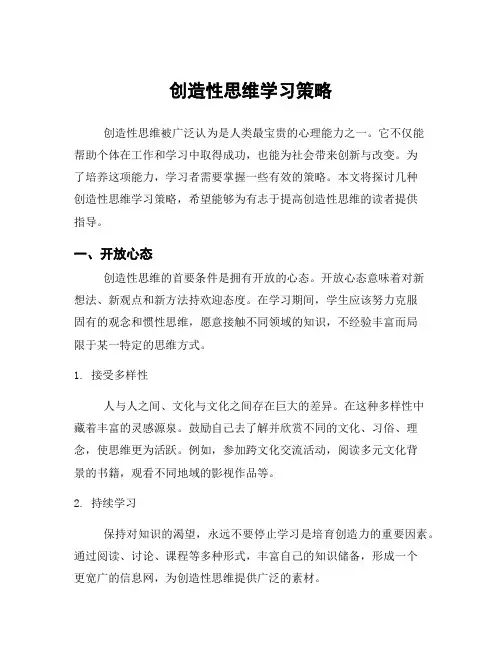 创造性思维学习策略

创造性思维被广泛认为是人类最宝贵的心理能力之一。它不仅能帮助个体在工作和学习中取得成功，也能为社会带来创新与改变。为了培养这项能力，学习者需要掌握一些有效的策略。本文将探讨几种创造性思维学习策略，希望能够为有志于提高创造性思维的读者提供指导。

一、开放心态

创造性思维的首要条件是拥有开放的心态。开放心态意味着对新想法、新观点和新方法持欢迎态度。在学习期间，学生应该努力克服固有的观念和惯性思维，愿意接触不同领域的知识，不经验丰富而局限于某一特定的思维方式。

1. 接受多样性

人与人之间、文化与文化之间存在巨大的差异。在这种多样性中藏着丰富的灵感源泉。鼓励自己去了解并欣赏不同的文化、习俗、理念，使思维更为活跃。例如，参加跨文化交流活动，阅读多元文化背景的书籍，观看不同地域的影视作品等。

2. 持续学习

保持对知识的渴望，永远不要停止学习是培育创造力的重要因素。通过阅读、讨论、课程等多种形式，丰富自己的知识储备，形成一个更宽广的信息网，为创造性思维提供广泛的素材。